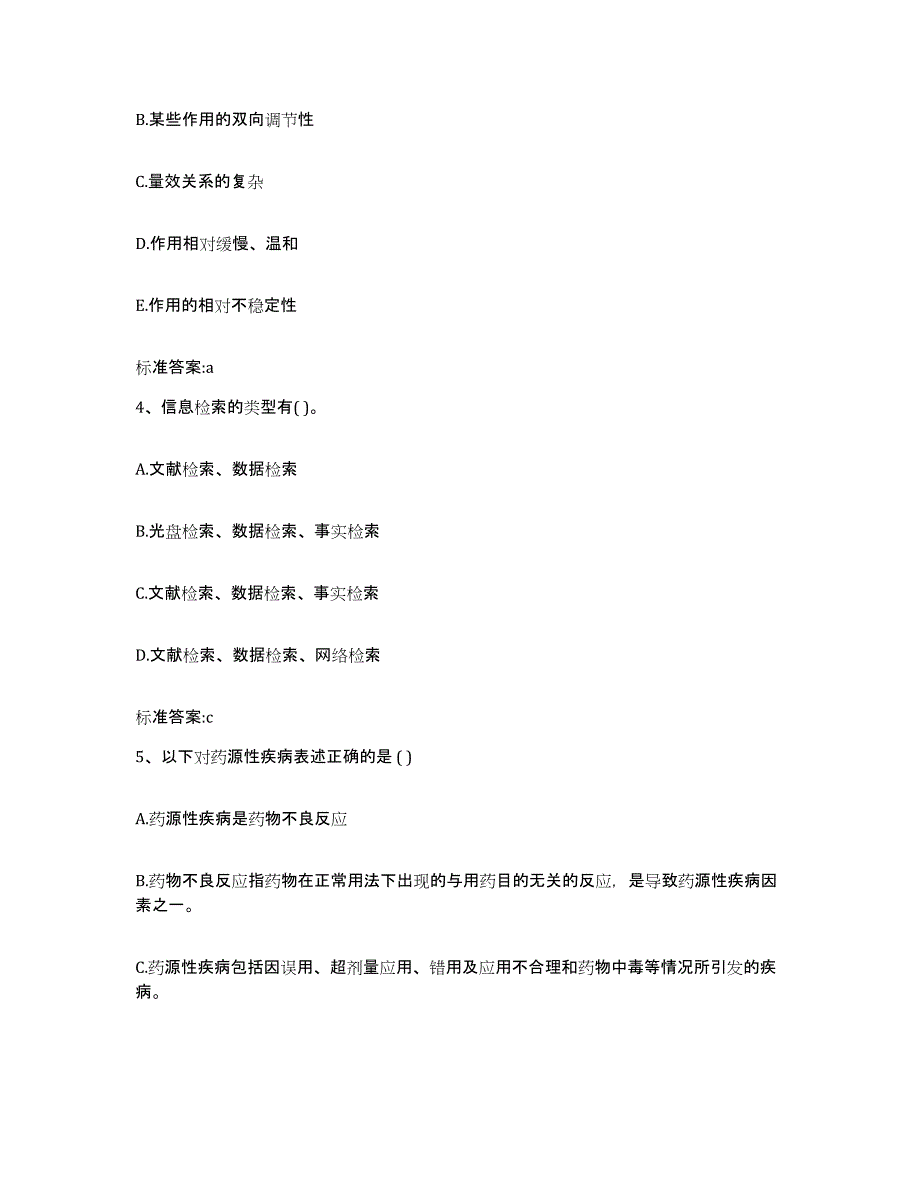 B.某些作用的双向调节性

C.量效关系的复杂

D.作用相对缓慢、温和

E.作用的相对不稳定性

标准答案:a

4、信息检索的类型有( )。

A.文献检索、数据检索

B.光盘检索、数据检索、事实检索

C.文献检索、数据检索、事实检索

D.文献检索、数据检索、网络检索

标准答案:c

5、以下对药源性疾病表述正确的是 ( )

A.药源性疾病是药物不良反应

B.药物不良反应指药物在正常用法下出现的与用药目的无关的反应，是导致药源性疾病因素之一。

C.药源性疾病包括因误用、超剂量应用、错用及应用不合理和药物中毒等情况所引发的疾病。